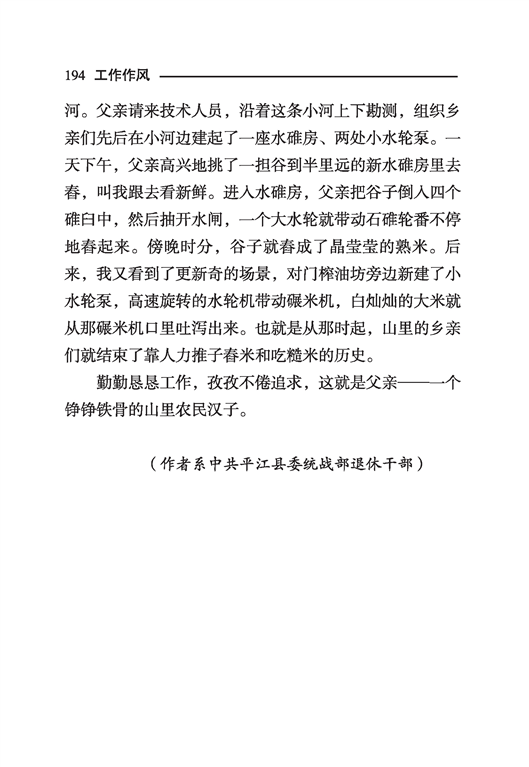 194 工作作风

河。父亲请来技术人员，沿着这条小河上下勘测，组织乡亲们先后在小河边建起了一座水碓房、两处小水轮泵。一天下午，父亲高兴地挑了一担谷到半里远的新水碓房里去舂，叫我跟去看新鲜。进入水碓房，父亲把谷子倒入四个碓臼中，然后抽开水闸，一个大水轮就带动石碓轮番不停地舂起来。傍晚时分，谷子就舂成了晶莹莹的熟米。后来，我又看到了更新奇的场景，对门榨油坊旁边新建了小水轮泵，高速旋转的水轮机带动碾米机，白灿灿的大米就从那碾米机口里吐泻出来。也就是从那时起，山里的乡亲们就结束了靠人力推子舂米和吃糙米的历史。

勤勤恳恳工作，孜孜不倦追求，这就是父亲——一个铮铮铁骨的山里农民汉子。

（作者系中共平江县委统战部退休干部）